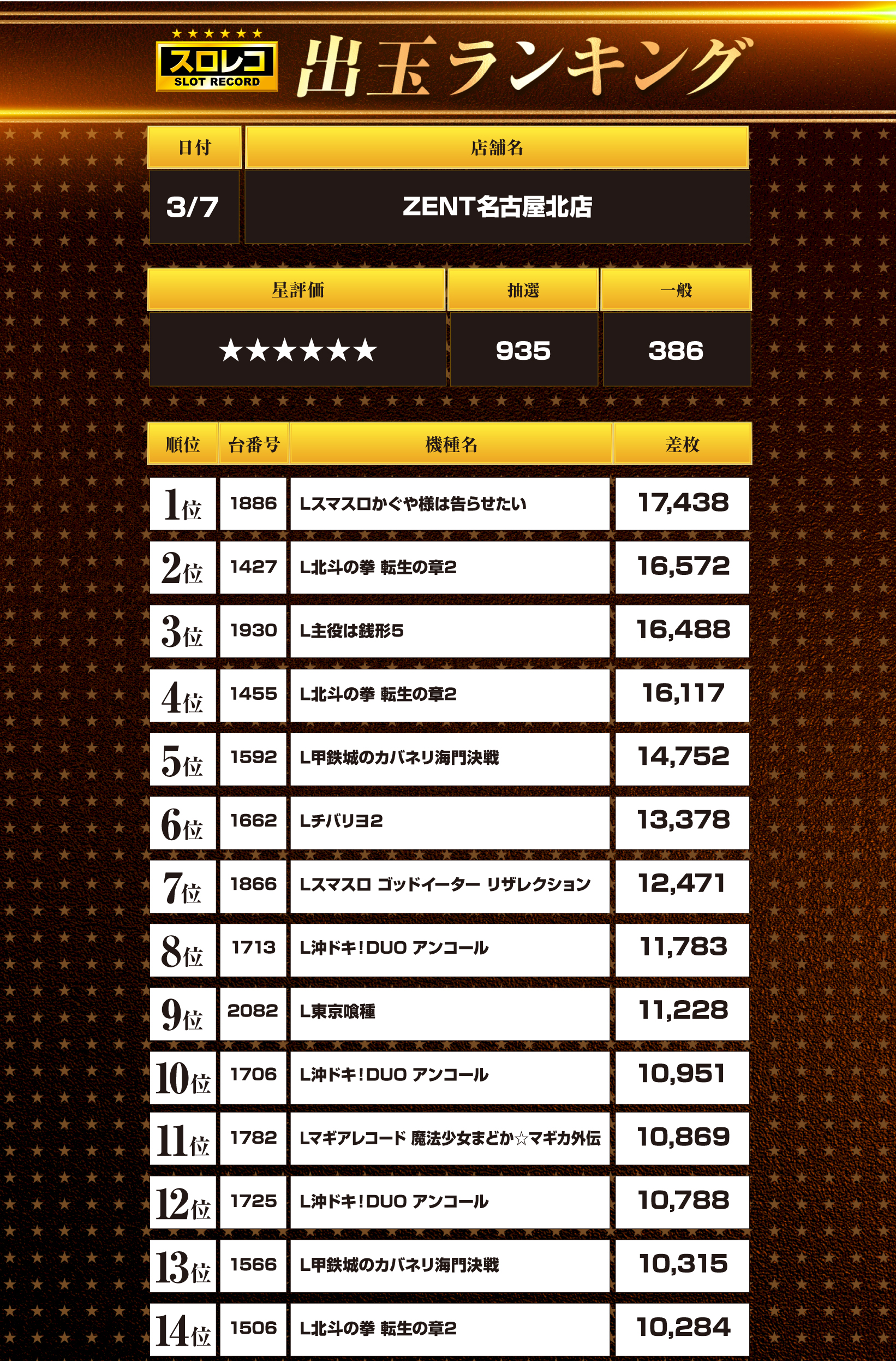 ★★★★★★
スロレコ
SLOT RECORD
出玉ランキング

| 日付 | 店舗名 |
|---|---|
| 3/7 | ZENT名古屋北店 |

| 星評価 | 抽選 | 一般 |
|---|---|---|
| ★★★★★★ | 935 | 386 |

| 順位 | 台番号 | 機種名 | 差枚 |
|---|---|---|---|
| 1位 | 1886 | Lスマスロかぐや様は告らせたい | 17,438 |
| 2位 | 1427 | L北斗の拳 転生の章2 | 16,572 |
| 3位 | 1930 | L主役は銭形5 | 16,488 |
| 4位 | 1455 | L北斗の拳 転生の章2 | 16,117 |
| 5位 | 1592 | L甲鉄城のカバネリ海門決戦 | 14,752 |
| 6位 | 1662 | Lチバリヨ2 | 13,378 |
| 7位 | 1866 | Lスマスロ ゴッドイーター リザレクション | 12,471 |
| 8位 | 1713 | L沖ドキ!DUO アンコール | 11,783 |
| 9位 | 2082 | L東京喰種 | 11,228 |
| 10位 | 1706 | L沖ドキ!DUO アンコール | 10,951 |
| 11位 | 1782 | Lマギアレコード 魔法少女まどか☆マギカ外伝 | 10,869 |
| 12位 | 1725 | L沖ドキ!DUO アンコール | 10,788 |
| 13位 | 1566 | L甲鉄城のカバネリ海門決戦 | 10,315 |
| 14位 | 1506 | L北斗の拳 転生の章2 | 10,284 |